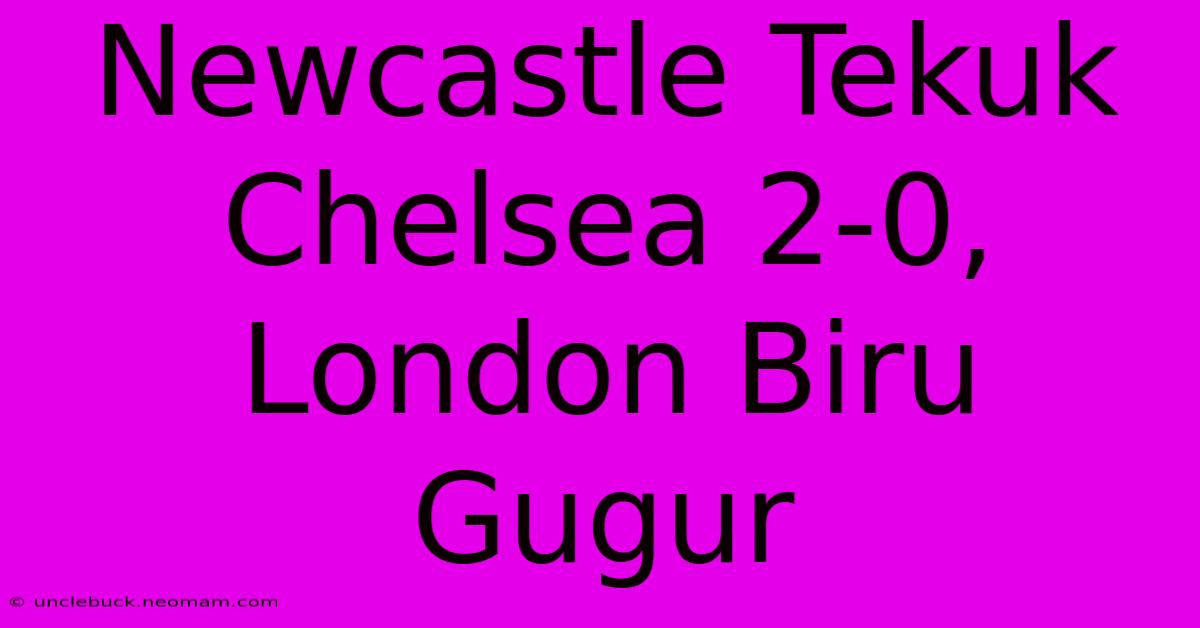 Newcastle Tekuk Chelsea 2-0, London Biru Gugur

© unclebuck.neomam.com